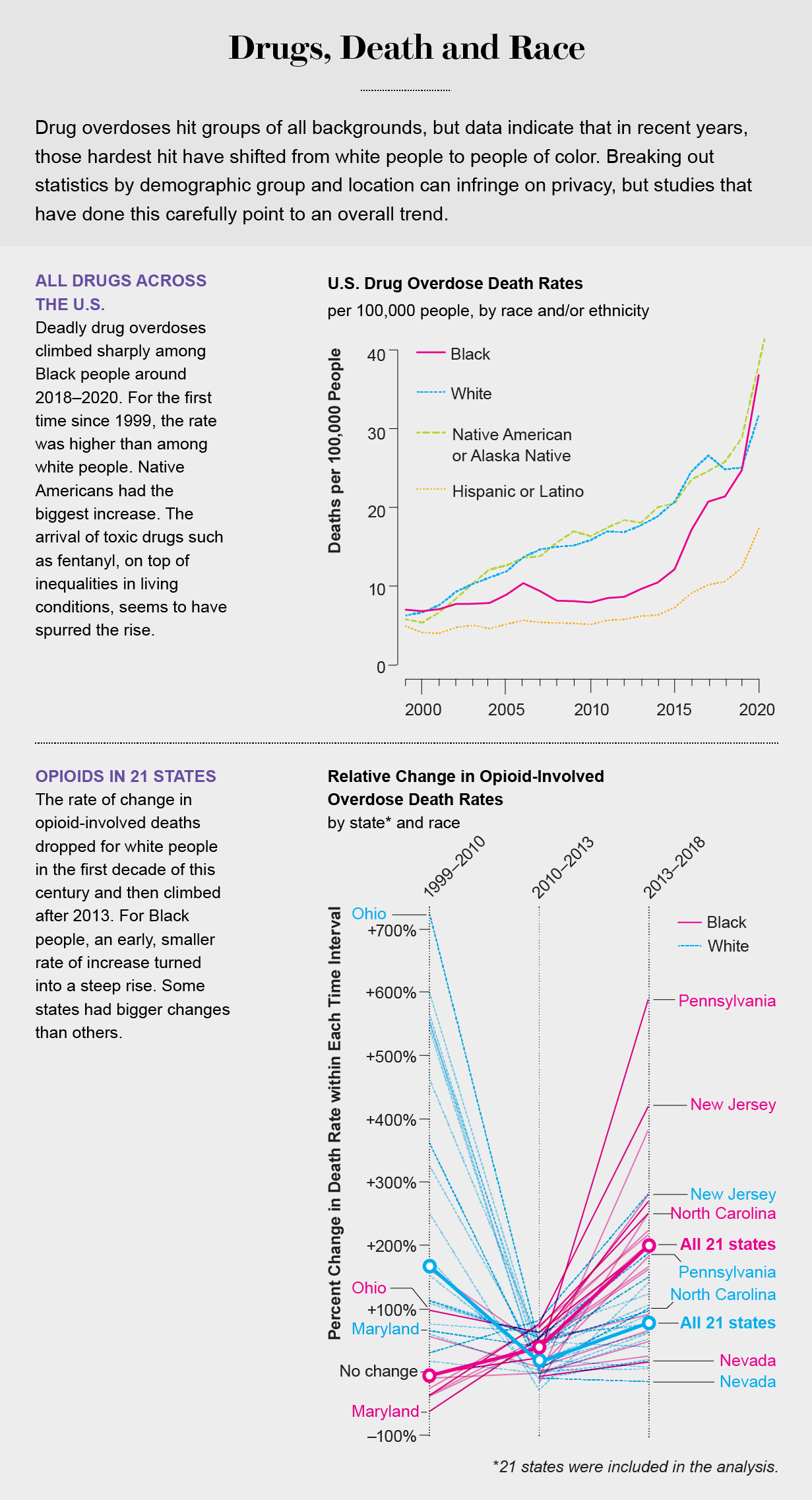 Drugs, Death and Race

Drug overdoses hit groups of all backgrounds, but data indicate that in recent years, those hardest hit have shifted from white people to people of color. Breaking out statistics by demographic group and location can infringe on privacy, but studies that have done this carefully point to an overall trend.

ALL DRUGS ACROSS THE U.S.

Deadly drug overdoses climbed sharply among Black people around 2018–2020. For the first time since 1999, the rate was higher than among white people. Native Americans had the biggest increase. The arrival of toxic drugs such as fentanyl, on top of inequalities in living conditions, seems to have spurred the rise.

U.S. Drug Overdose Death Rates

per 100,000 people, by race and/or ethnicity

Deaths per 100,000 People

40
30
20
10
0

Black
White
Native American or Alaska Native
Hispanic or Latino

2000
2005
2010
2015
2020

OPIOIDS IN 21 STATES

The rate of change in opioid-involved deaths dropped for white people in the first decade of this century and then climbed after 2013. For Black people, an early, smaller rate of increase turned into a steep rise. Some states had bigger changes than others.

Relative Change in Opioid-Involved Overdose Death Rates

by state* and race

1999–2010
2010–2013
2013–2018

Percent Change in Death Rate within Each Time Interval

Black
White

Ohio
+700%
+600%
+500%
+400%
+300%
+200%
Ohio
+100%
Maryland
No change
Maryland
–100%

Pennsylvania
New Jersey
New Jersey
North Carolina
All 21 states
Pennsylvania
North Carolina
All 21 states
Nevada
Nevada

*21 states were included in the analysis.